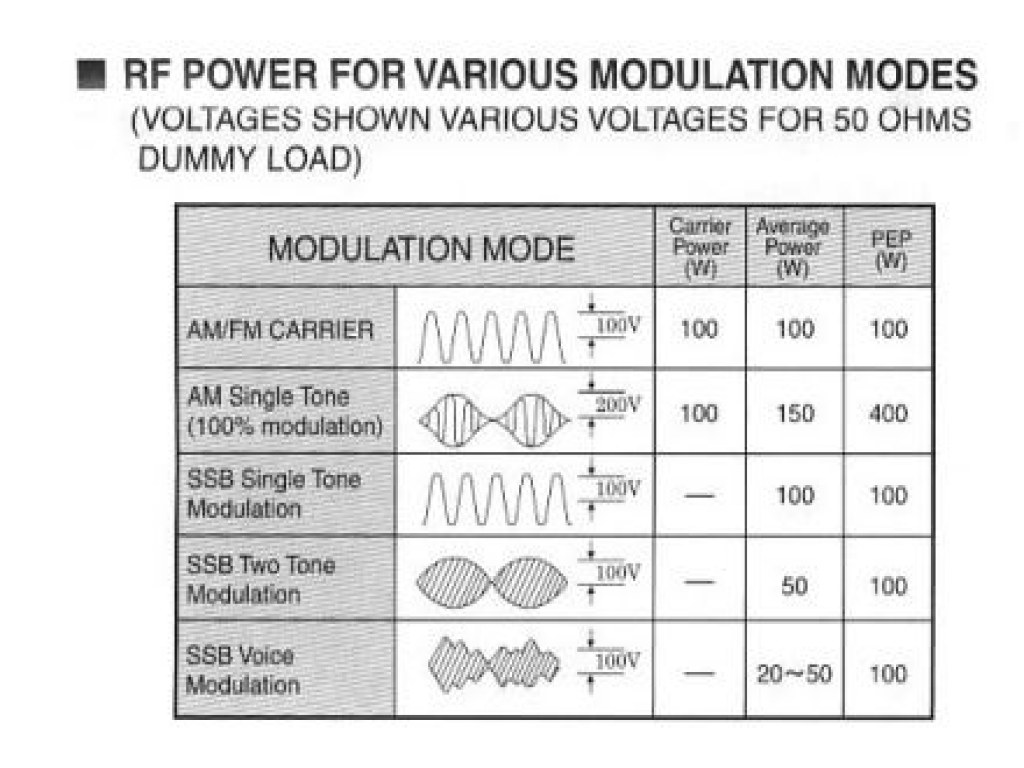 ■ RF POWER FOR VARIOUS MODULATION MODES
(VOLTAGES SHOWN VARIOUS VOLTAGES FOR 50 OHMS DUMMY LOAD)

| MODULATION MODE | | Carrier Power (W) | Average Power (W) | PEP (W) |
|---|---|---|---|---|
| AM/FM CARRIER | 100V | 100 | 100 | 100 |
| AM Single Tone (100% modulation) | 200V | 100 | 150 | 400 |
| SSB Single Tone Modulation | 100V | — | 100 | 100 |
| SSB Two Tone Modulation | 100V | — | 50 | 100 |
| SSB Voice Modulation | 100V | — | 20~50 | 100 |